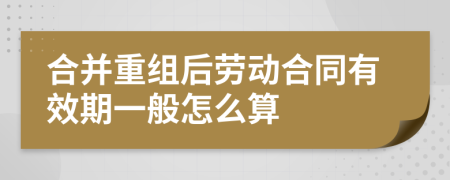 合并重组后劳动合同有效期一般怎么算